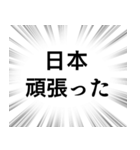 日本
頑張った